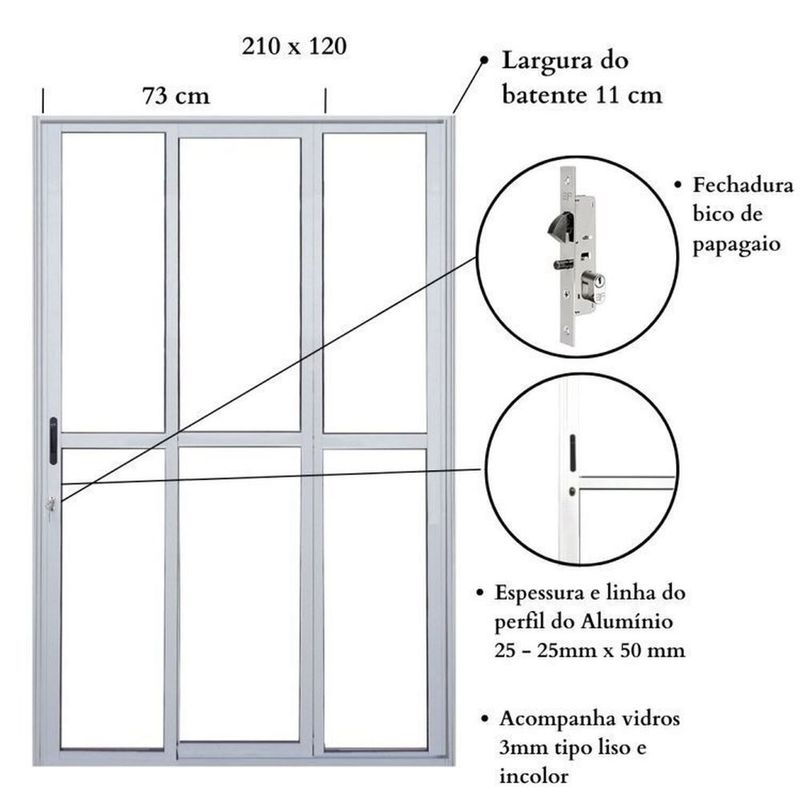 210 x 120

73 cm

• Largura do batente 11 cm

• Fechadura bico de papagaio

• Espessura e linha do perfil do Alumínio 25 - 25mm x 50 mm

• Acompanha vidros 3mm tipo liso e incolor